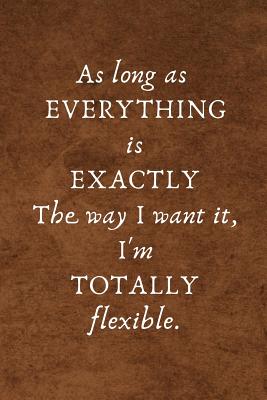 As long as
EVERYTHING
is
EXACTLY
The way I want it,
I'm
TOTALLY
flexible.